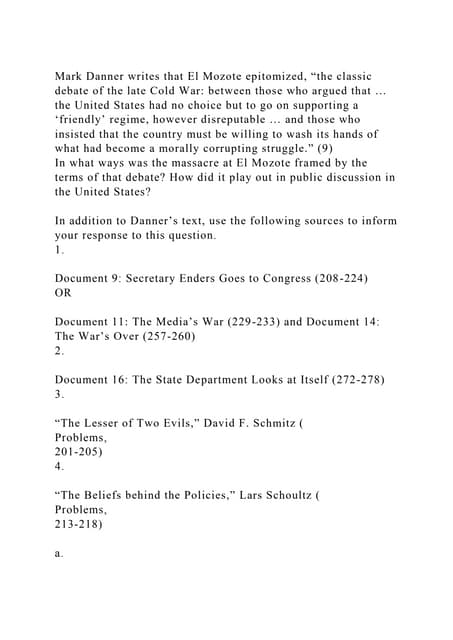 Mark Danner writes that El Mozote epitomized, “the classic debate of the late Cold War: between those who argued that … the United States had no choice but to go on supporting a ‘friendly’ regime, however disreputable … and those who insisted that the country must be willing to wash its hands of what had become a morally corrupting struggle.” (9)
In what ways was the massacre at El Mozote framed by the terms of that debate? How did it play out in public discussion in the United States?

In addition to Danner’s text, use the following sources to inform your response to this question.
1.

Document 9: Secretary Enders Goes to Congress (208-224)
OR

Document 11: The Media’s War (229-233) and Document 14: The War’s Over (257-260)
2.

Document 16: The State Department Looks at Itself (272-278)
3.

“The Lesser of Two Evils,” David F. Schmitz (
Problems,
201-205)
4.

“The Beliefs behind the Policies,” Lars Schoultz (
Problems,
213-218)

a.